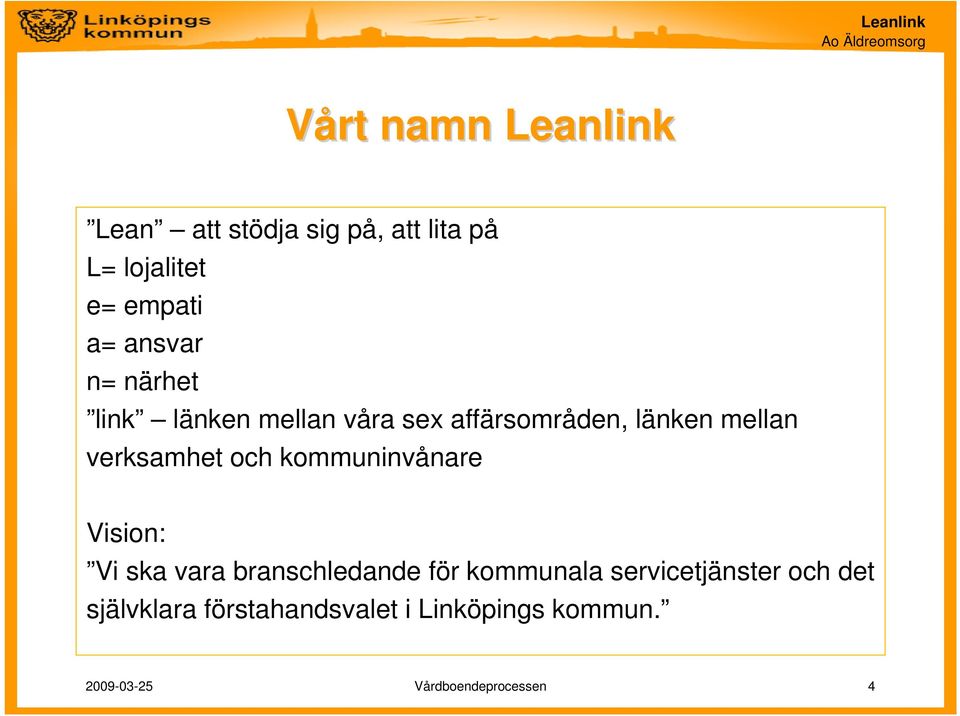 Linköpings kommun

Leanlink
Ao Äldreomsorg

Vårt namn Leanlink

”Lean” – att stödja sig på, att lita på
L= lojalitet
e= empati
a= ansvar
n= närhet
”link” – länken mellan våra sex affärsområden, länken mellan verksamhet och kommuninvånare

Vision:
”Vi ska vara branschledande för kommunala servicetjänster och det självklara förstahandsvalet i Linköpings kommun.”

2009-03-25
Vårdboendeprocessen
4